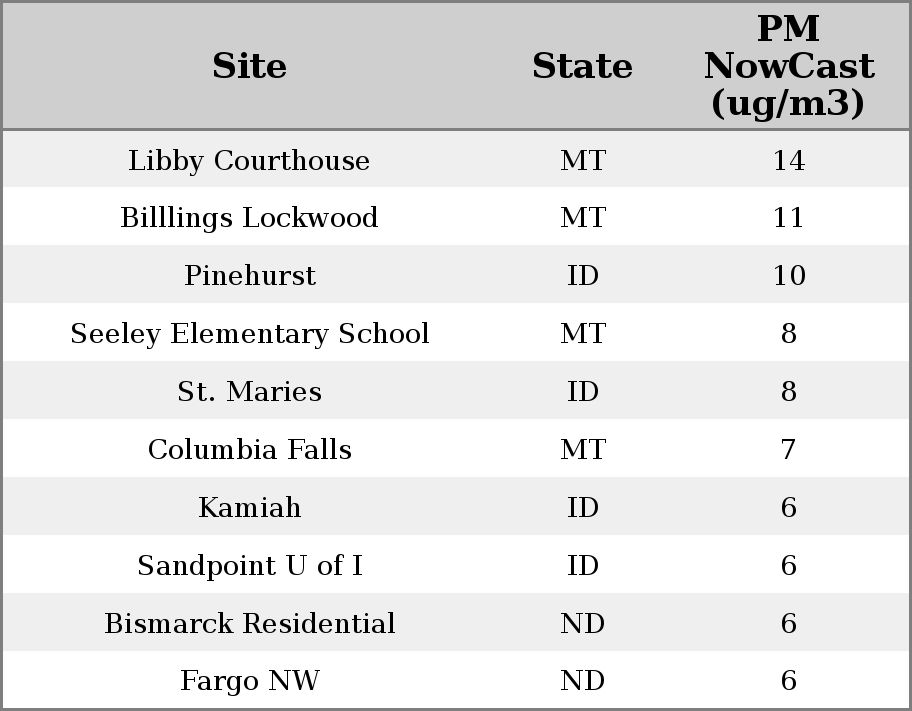 | Site | State | PM NowCast (ug/m3) |
|---|---|---|
| Libby Courthouse | MT | 14 |
| Billlings Lockwood | MT | 11 |
| Pinehurst | ID | 10 |
| Seeley Elementary School | MT | 8 |
| St. Maries | ID | 8 |
| Columbia Falls | MT | 7 |
| Kamiah | ID | 6 |
| Sandpoint U of I | ID | 6 |
| Bismarck Residential | ND | 6 |
| Fargo NW | ND | 6 |